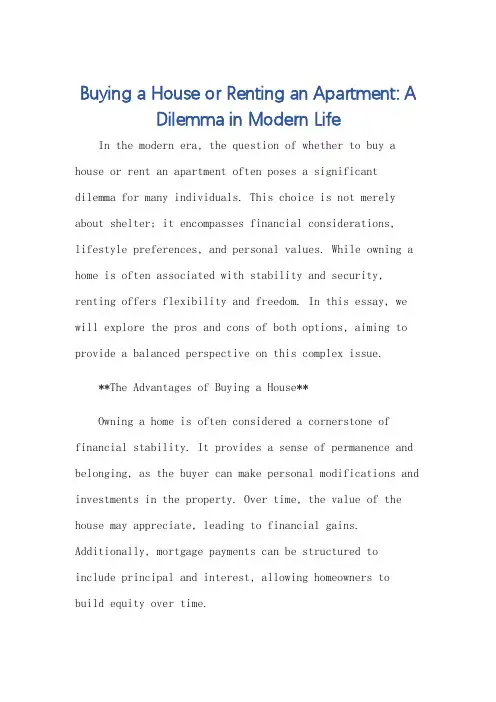 Buying a House or Renting an Apartment: A Dilemma in Modern Life

In the modern era, the question of whether to buy a house or rent an apartment often poses a significant dilemma for many individuals. This choice is not merely about shelter; it encompasses financial considerations, lifestyle preferences, and personal values. While owning a home is often associated with stability and security, renting offers flexibility and freedom. In this essay, we will explore the pros and cons of both options, aiming to provide a balanced perspective on this complex issue.

**The Advantages of Buying a House**

Owning a home is often considered a cornerstone of financial stability. It provides a sense of permanence and belonging, as the buyer can make personal modifications and investments in the property. Over time, the value of the house may appreciate, leading to financial gains. Additionally, mortgage payments can be structured to include principal and interest, allowing homeowners to build equity over time.